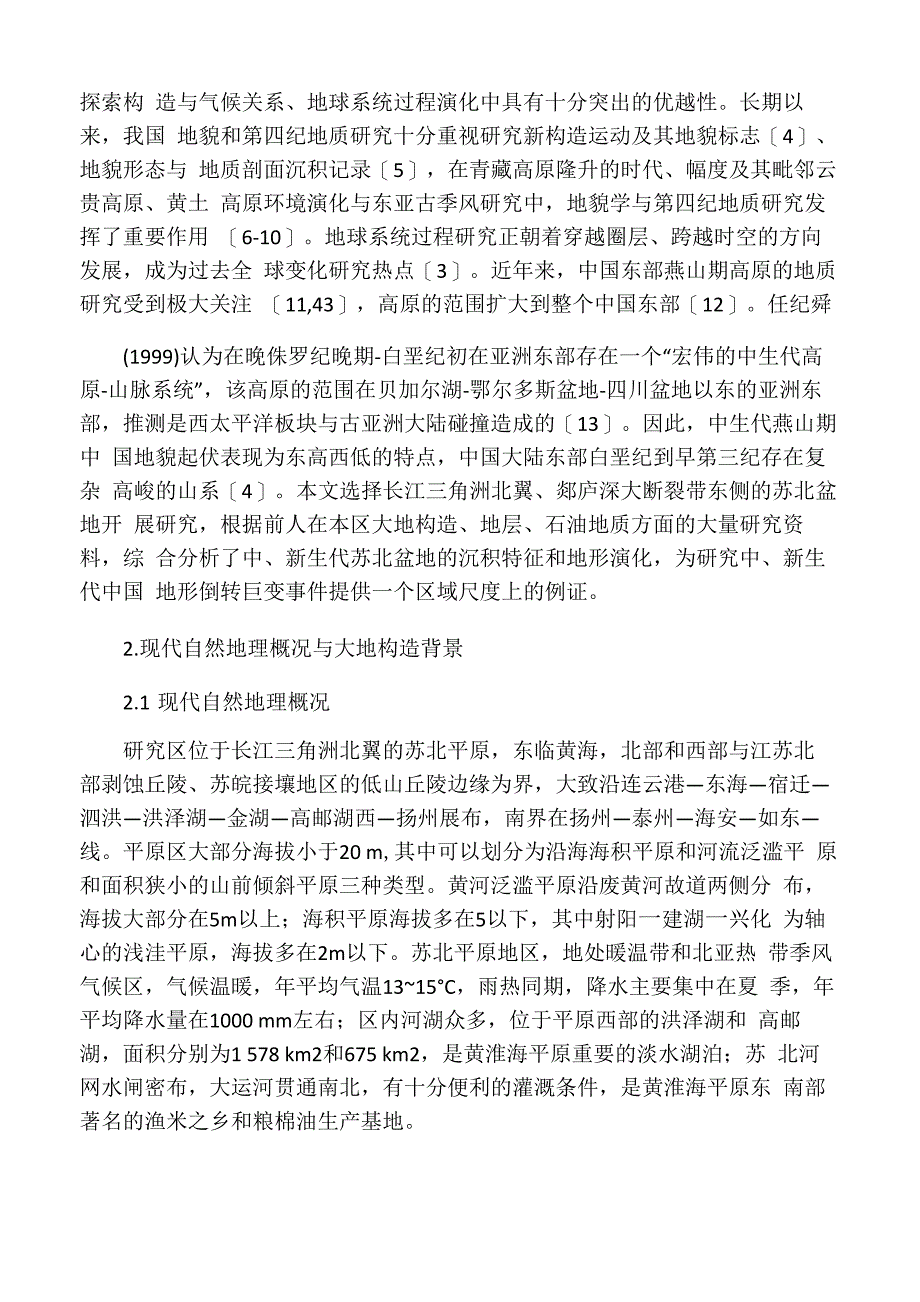 探索构 造与气候关系、地球系统过程演化中具有十分突出的优越性。长期以来，我国 地貌和第四纪地质研究十分重视研究新构造运动及其地貌标志〔4〕、地貌形态与 地质剖面沉积记录〔5〕，在青藏高原隆升的时代、幅度及其毗邻云贵高原、黄土 高原环境演化与东亚古季风研究中，地貌学与第四纪地质研究发挥了重要作用 〔6-10〕。地球系统过程研究正朝着穿越圈层、跨越时空的方向发展，成为过去全 球变化研究热点〔3〕。近年来，中国东部燕山期高原的地质研究受到极大关注 〔11,43〕，高原的范围扩大到整个中国东部〔12〕。任纪舜

(1999)认为在晚侏罗纪晚期-白垩纪初在亚洲东部存在一个“宏伟的中生代高原-山脉系统”，该高原的范围在贝加尔湖-鄂尔多斯盆地-四川盆地以东的亚洲东部，推测是西太平洋板块与古亚洲大陆碰撞造成的〔13〕。因此，中生代燕山期中 国地貌起伏表现为东高西低的特点，中国大陆东部白垩纪到早第三纪存在复杂 高峻的山系〔4〕。本文选择长江三角洲北翼、郯庐深大断裂带东侧的苏北盆地开 展研究，根据前人在本区大地构造、地层、石油地质方面的大量研究资料，综 合分析了中、新生代苏北盆地的沉积特征和地形演化，为研究中、新生代中国 地形倒转巨变事件提供一个区域尺度上的例证。

2.现代自然地理概况与大地构造背景

2.1 现代自然地理概况

研究区位于长江三角洲北翼的苏北平原，东临黄海，北部和西部与江苏北部剥蚀丘陵、苏皖接壤地区的低山丘陵边缘为界，大致沿连云港—东海—宿迁—泗洪—洪泽湖—金湖—高邮湖西—扬州展布，南界在扬州—泰州—海安—如东—线。平原区大部分海拔小于20 m, 其中可以划分为沿海海积平原和河流泛滥平 原和面积狭小的山前倾斜平原三种类型。黄河泛滥平原沿废黄河故道两侧分 布，海拔大部分在5m以上；海积平原海拔多在5以下，其中射阳一建湖一兴化 为轴心的浅洼平原，海拔多在2m以下。苏北平原地区，地处暖温带和北亚热 带季风气候区，气候温暖，年平均气温13~15°C，雨热同期，降水主要集中在夏 季，年平均降水量在1000 mm左右；区内河湖众多，位于平原西部的洪泽湖和 高邮湖，面积分别为1 578 km2和675 km2，是黄淮海平原重要的淡水湖泊；苏 北河网水闸密布，大运河贯通南北，有十分便利的灌溉条件，是黄淮海平原东 南部著名的渔米之乡和粮棉油生产基地。